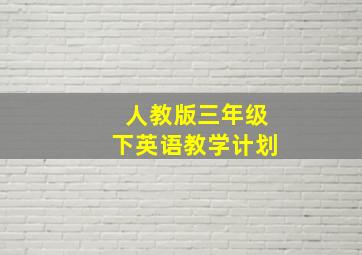 人教版三年级
下英语教学计划